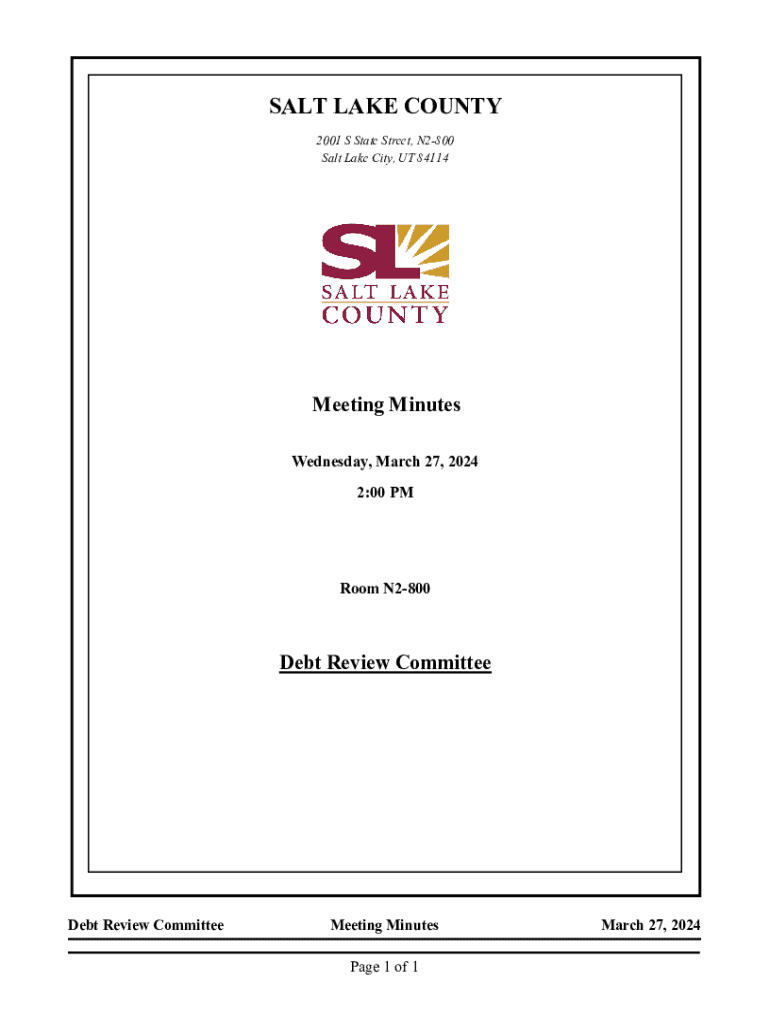 SALT LAKE COUNTY

2001 S State Street, N2-800
Salt Lake City, UT 84114

SL
SALT LAKE
COUNTY

Meeting Minutes

Wednesday, March 27, 2024

2:00 PM

Room N2-800

Debt Review Committee

Debt Review Committee Meeting Minutes March 27, 2024

Page 1 of 1